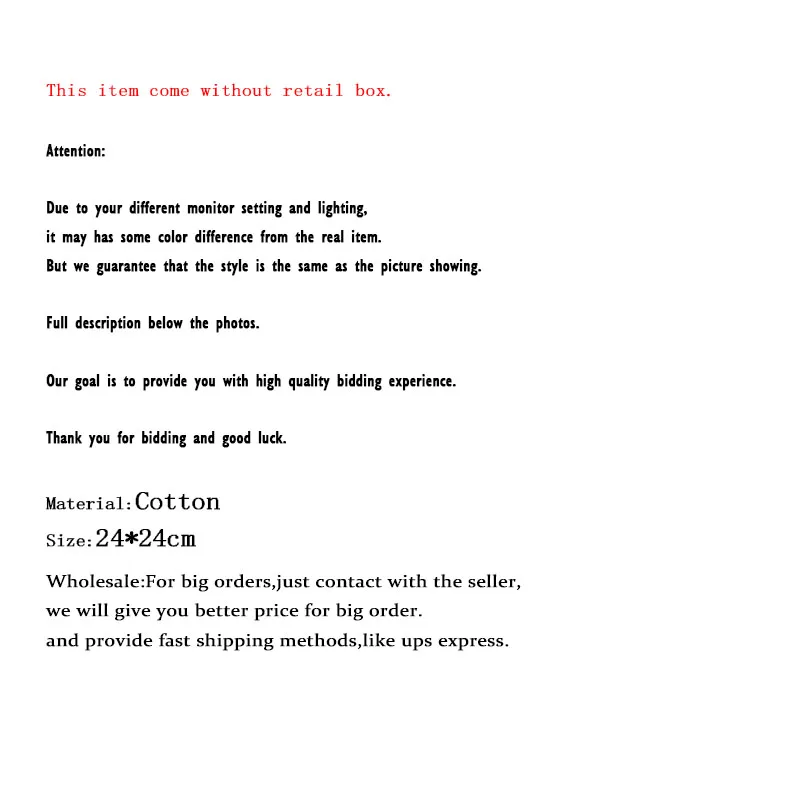 This item come without retail box.

Attention:

Due to your different monitor setting and lighting, it may has some color difference from the real item. But we guarantee that the style is the same as the picture showing.

Full description below the photos.

Our goal is to provide you with high quality bidding experience.

Thank you for bidding and good luck.

Material:Cotton
Size:24*24cm

Wholesale:For big orders,just contact with the seller, we will give you better price for big order. and provide fast shipping methods,like ups express.